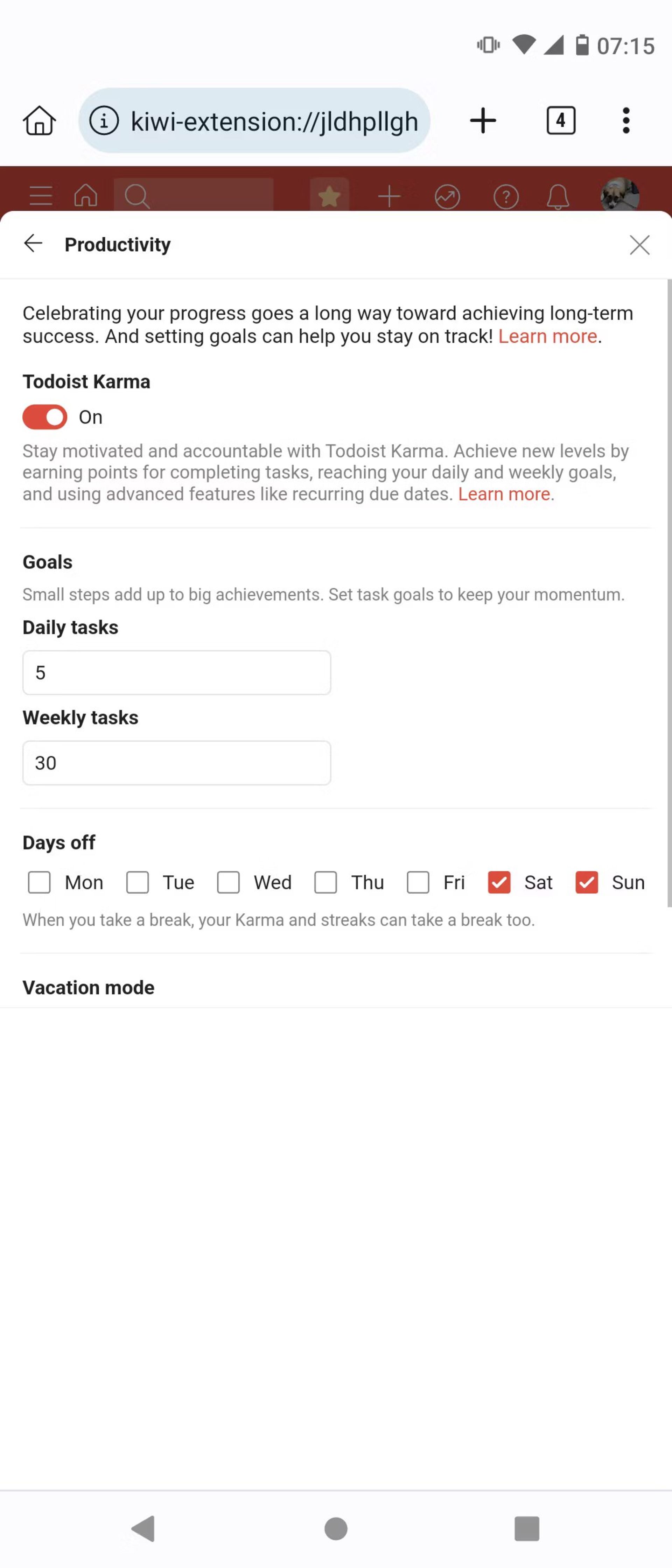 07:15

kiwi-extension://jldhpllgh

4

Productivity

Celebrating your progress goes a long way toward achieving long-term success. And setting goals can help you stay on track! Learn more.

Todoist Karma

On

Stay motivated and accountable with Todoist Karma. Achieve new levels by earning points for completing tasks, reaching your daily and weekly goals, and using advanced features like recurring due dates. Learn more.

Goals

Small steps add up to big achievements. Set task goals to keep your momentum.

Daily tasks

5

Weekly tasks

30

Days off

Mon Tue Wed Thu Fri Sat Sun

When you take a break, your Karma and streaks can take a break too.

Vacation mode